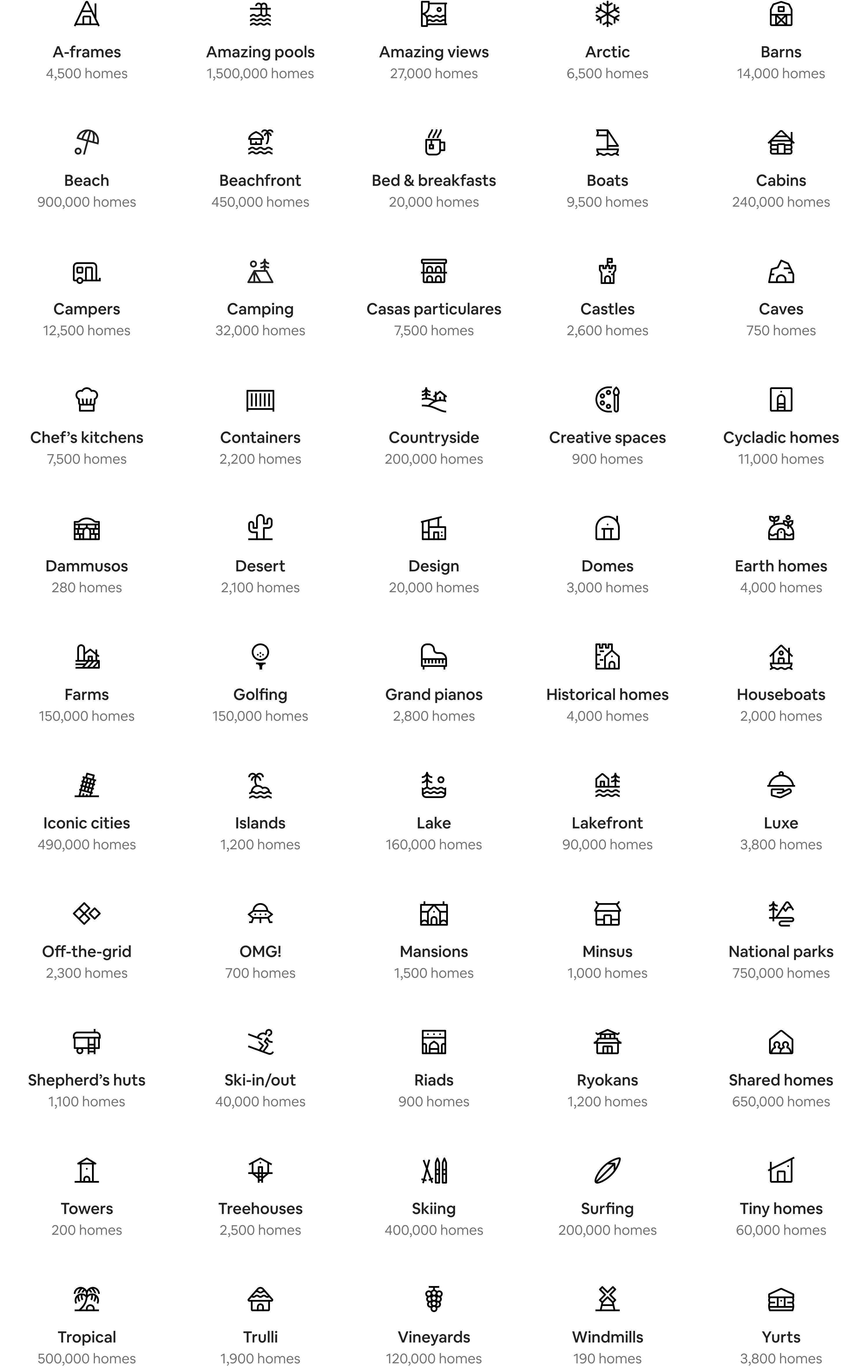 A-frames
4,500 homes

Amazing pools
1,500,000 homes

Amazing views
27,000 homes

Arctic
6,500 homes

Barns
14,000 homes

Beach
900,000 homes

Beachfront
450,000 homes

Bed & breakfasts
20,000 homes

Boats
9,500 homes

Cabins
240,000 homes

Campers
12,500 homes

Camping
32,000 homes

Casas particulares
7,500 homes

Castles
2,600 homes

Caves
750 homes

Chef's kitchens
7,500 homes

Containers
2,200 homes

Countryside
200,000 homes

Creative spaces
900 homes

Cycladic homes
11,000 homes

Dammusos
280 homes

Desert
2,100 homes

Design
20,000 homes

Domes
3,000 homes

Earth homes
4,000 homes

Farms
150,000 homes

Golfing
150,000 homes

Grand pianos
2,800 homes

Historical homes
4,000 homes

Houseboats
2,000 homes

Iconic cities
490,000 homes

Islands
1,200 homes

Lake
160,000 homes

Lakefront
90,000 homes

Luxe
3,800 homes

Off-the-grid
2,300 homes

OMG!
700 homes

Mansions
1,500 homes

Minsus
1,000 homes

National parks
750,000 homes

Shepherd's huts
1,100 homes

Ski-in/out
40,000 homes

Riads
900 homes

Ryokans
1,200 homes

Shared homes
650,000 homes

Towers
200 homes

Treehouses
2,500 homes

Skiing
400,000 homes

Surfing
200,000 homes

Tiny homes
60,000 homes

Tropical
500,000 homes

Trulli
1,900 homes

Vineyards
120,000 homes

Windmills
190 homes

Yurts
3,800 homes